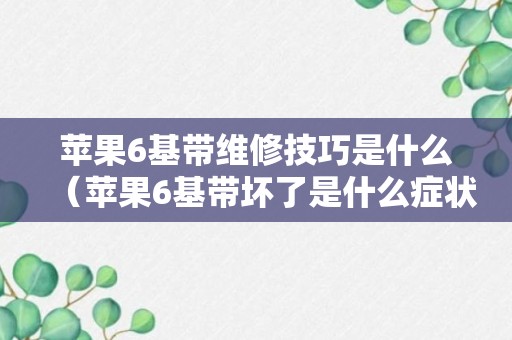 苹果6基带维修技巧是什么（苹果6基带坏了是什么症状